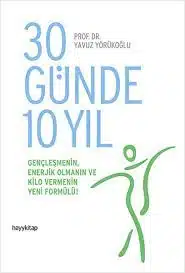 30 GÜNDE 10 YIL

PROF. DR.
YAVUZ YÖRÜKOĞLU

GENÇLEŞMENİN,
ENERJİK OLMANIN VE
KİLO VERMENİN
YENİ FORMÜLÜ!

hayykitap